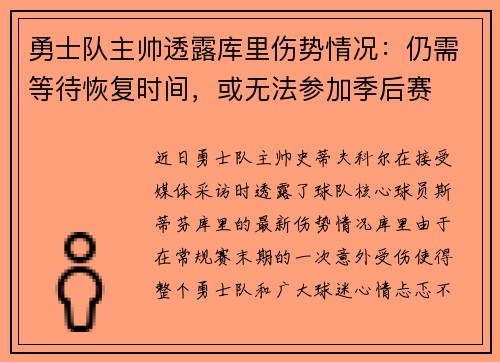 勇士队主帅透露库里伤势情况：仍需等待恢复时间，或无法参加季后赛

近日勇士队主帅史蒂夫科尔在接受媒体采访时透露了球队核心球员斯蒂芬库里的最新伤势情况库里由于在常规赛末期的一次意外受伤使得整个勇士队和广大球迷心情忐忑不